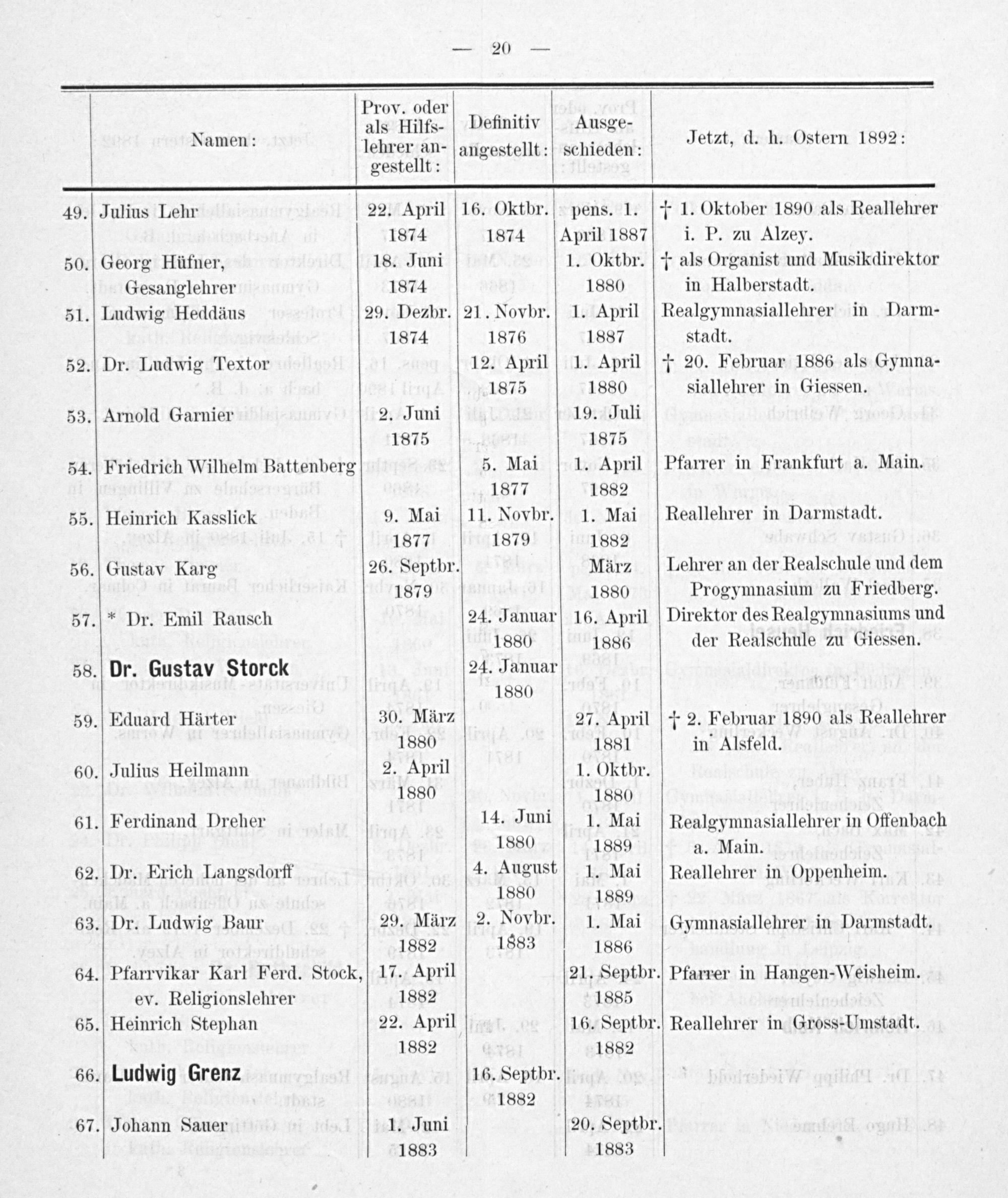 — 20 —

| | Namen: | Prov. oder als Hilfslehrer angestellt: | Definitiv angestellt: | Ausgeschieden: | Jetzt, d. h. Ostern 1892: |
|---|---|---|---|---|---|
| 49. | Julius Lehr | 22. April 1874 | 16. Oktbr. 1874 | pens. 1. April 1887 | † 1. Oktober 1890 als Reallehrer i. P. zu Alzey. |
| 50. | Georg Hüfner, Gesanglehrer | 18. Juni 1874 | | 1. Oktbr. 1880 | † als Organist und Musikdirektor in Halberstadt. |
| 51. | Ludwig Heddäus | 29. Dezbr. 1874 | 21. Novbr. 1876 | 1. April 1887 | Realgymnasiallehrer in Darmstadt. |
| 52. | Dr. Ludwig Textor | | 12. April 1875 | 1. April 1880 | † 20. Februar 1886 als Gymnasiallehrer in Giessen. |
| 53. | Arnold Garnier | 2. Juni 1875 | | 19. Juli 1875 | |
| 54. | Friedrich Wilhelm Battenberg | | 5. Mai 1877 | 1. April 1882 | Pfarrer in Frankfurt a. Main. |
| 55. | Heinrich Kasslick | 9. Mai 1877 | 11. Novbr. 1879 | 1. Mai 1882 | Reallehrer in Darmstadt. |
| 56. | Gustav Karg | 26. Septbr. 1879 | | März 1880 | Lehrer an der Realschule und dem Progymnasium zu Friedberg. |
| 57. | * Dr. Emil Rausch | | 24. Januar 1880 | 16. April 1886 | Direktor des Realgymnasiums und der Realschule zu Giessen. |
| 58. | Dr. Gustav Storck | | 24. Januar 1880 | | |
| 59. | Eduard Härter | 30. März 1880 | | 27. April 1881 | † 2. Februar 1890 als Reallehrer in Alsfeld. |
| 60. | Julius Heilmann | 2. April 1880 | | 1. Oktbr. 1880 | |
| 61. | Ferdinand Dreher | | 14. Juni 1880 | 1. Mai 1889 | Realgymnasiallehrer in Offenbach a. Main. |
| 62. | Dr. Erich Langsdorff | | 4. August 1880 | 1. Mai 1889 | Reallehrer in Oppenheim. |
| 63. | Dr. Ludwig Baur | 29. März 1882 | 2. Novbr. 1883 | 1. Mai 1886 | Gymnasiallehrer in Darmstadt. |
| 64. | Pfarrvikar Karl Ferd. Stock, ev. Religionslehrer | 17. April 1882 | | 21. Septbr. 1885 | Pfarrer in Hangen-Weisheim. |
| 65. | Heinrich Stephan | 22. April 1882 | | 16. Septbr. 1882 | Reallehrer in Gross-Umstadt. |
| 66. | Ludwig Grenz | | 16. Septbr. 1882 | | |
| 67. | Johann Sauer | 1. Juni 1883 | | 20. Septbr. 1883 | |